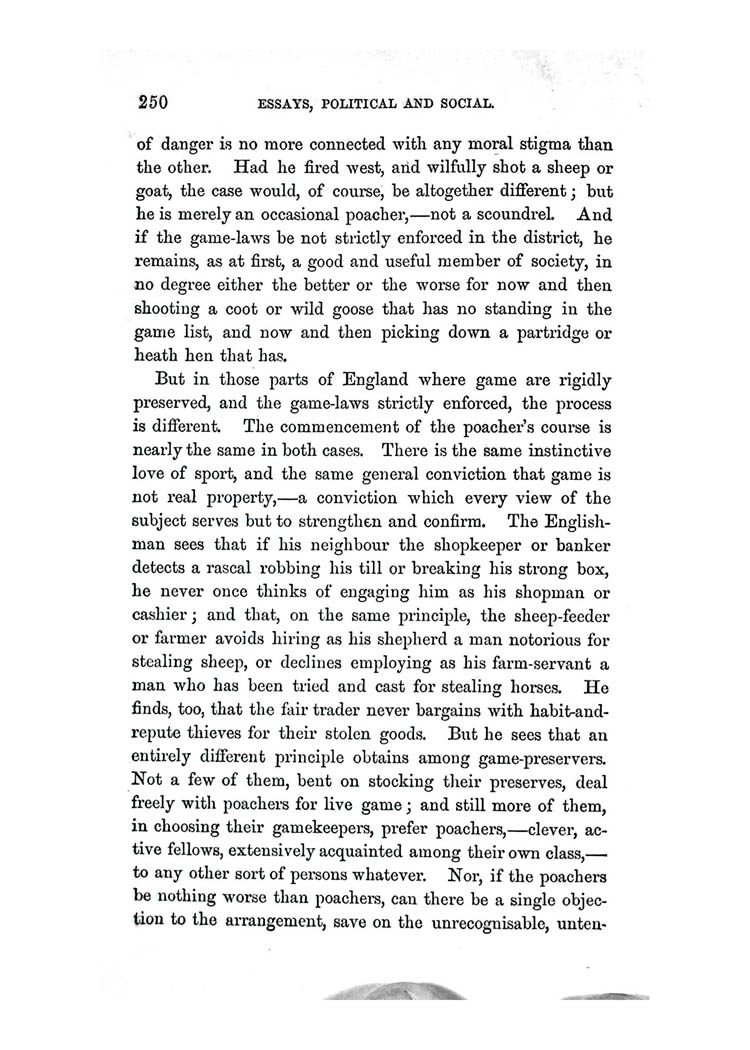 250 ESSAYS, POLITICAL AND SOCIAL.

of danger is no more connected with any moral stigma than the other. Had he fired west, and wilfully shot a sheep or goat, the case would, of course, be altogether different; but he is merely an occasional poacher,—not a scoundrel. And if the game-laws be not strictly enforced in the district, he remains, as at first, a good and useful member of society, in no degree either the better or the worse for now and then shooting a coot or wild goose that has no standing in the game list, and now and then picking down a partridge or heath hen that has.

But in those parts of England where game are rigidly preserved, and the game-laws strictly enforced, the process is different. The commencement of the poacher's course is nearly the same in both cases. There is the same instinctive love of sport, and the same general conviction that game is not real property,—a conviction which every view of the subject serves but to strengthen and confirm. The Englishman sees that if his neighbour the shopkeeper or banker detects a rascal robbing his till or breaking his strong box, he never once thinks of engaging him as his shopman or cashier; and that, on the same principle, the sheep-feeder or farmer avoids hiring as his shepherd a man notorious for stealing sheep, or declines employing as his farm-servant a man who has been tried and cast for stealing horses. He finds, too, that the fair trader never bargains with habit-and-repute thieves for their stolen goods. But he sees that an entirely different principle obtains among game-preservers. Not a few of them, bent on stocking their preserves, deal freely with poachers for live game; and still more of them, in choosing their gamekeepers, prefer poachers,—clever, active fellows, extensively acquainted among their own class,—to any other sort of persons whatever. Nor, if the poachers be nothing worse than poachers, can there be a single objection to the arrangement, save on the unrecognisable, unten-